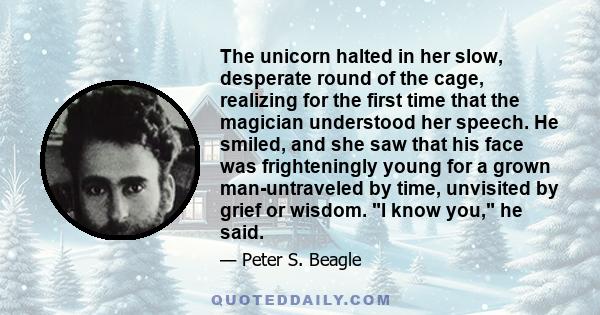 The unicorn halted in her slow, desperate round of the cage, realizing for the first time that the magician understood her speech. He smiled, and she saw that his face was frighteningly young for a grown man-untraveled by time, unvisited by grief or wisdom. "I know you," he said.

— Peter S. Beagle

QUOTEDDAILY.COM